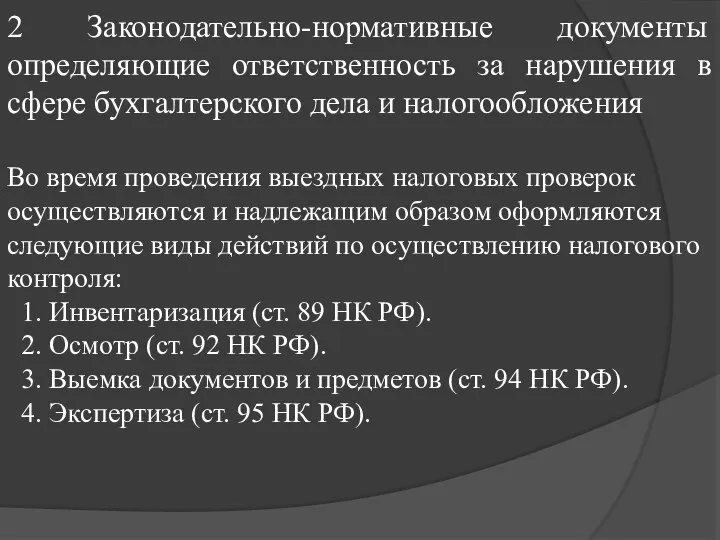 2 Законодательно-нормативные документы определяющие ответственность за нарушения в сфере бухгалтерского дела и налогообложения

Во время проведения выездных налоговых проверок осуществляются и надлежащим образом оформляются следующие виды действий по осуществлению налогового контроля:
1. Инвентаризация (ст. 89 НК РФ).
2. Осмотр (ст. 92 НК РФ).
3. Выемка документов и предметов (ст. 94 НК РФ).
4. Экспертиза (ст. 95 НК РФ).